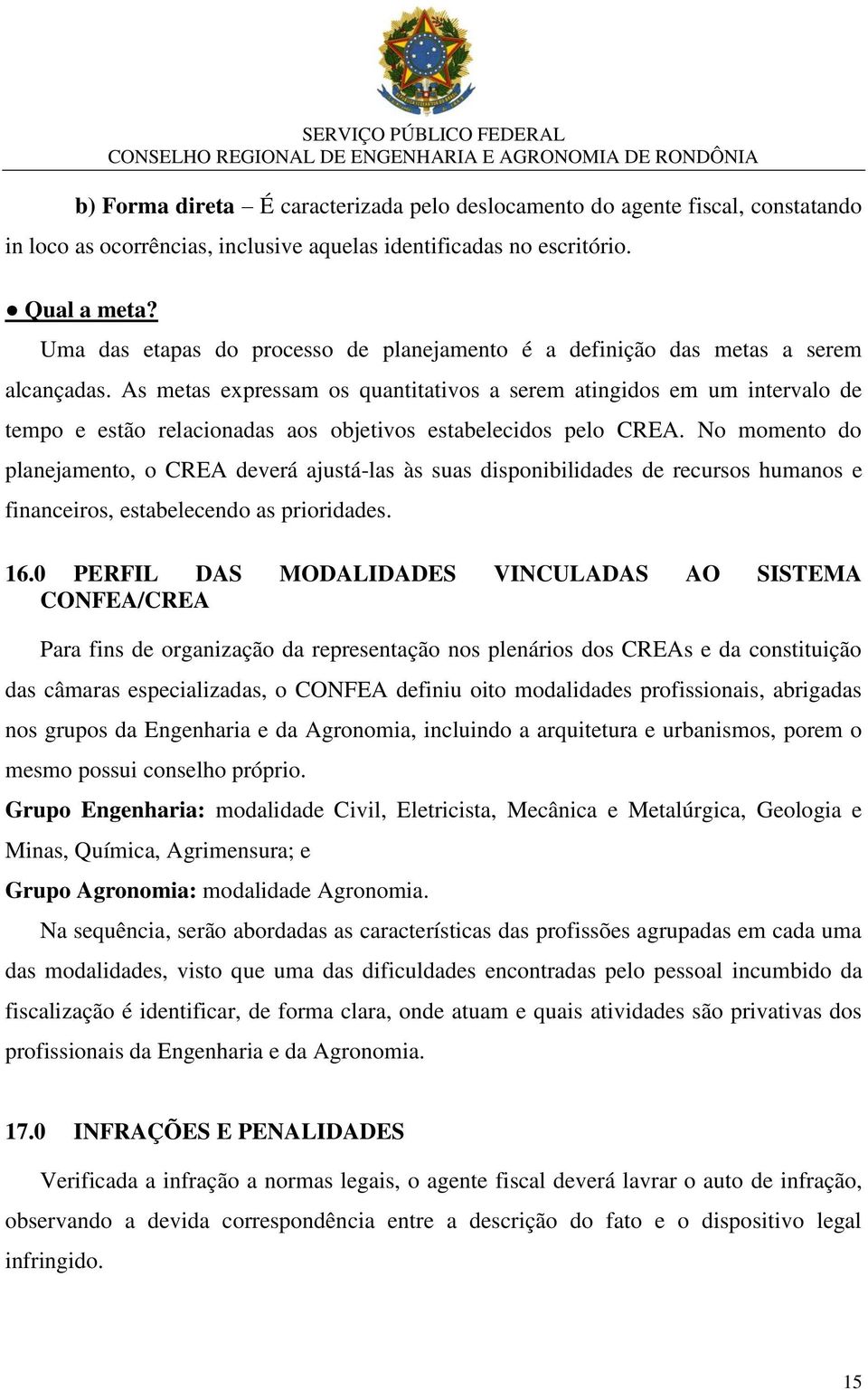 SERVIÇO PÚBLICO FEDERAL
CONSELHO REGIONAL DE ENGENHARIA E AGRONOMIA DE RONDÔNIA

b) Forma direta – É caracterizada pelo deslocamento do agente fiscal, constatando in loco as ocorrências, inclusive aquelas identificadas no escritório.

● Qual a meta?
Uma das etapas do processo de planejamento é a definição das metas a serem alcançadas. As metas expressam os quantitativos a serem atingidos em um intervalo de tempo e estão relacionadas aos objetivos estabelecidos pelo CREA. No momento do planejamento, o CREA deverá ajustá-las às suas disponibilidades de recursos humanos e financeiros, estabelecendo as prioridades.

16.0 PERFIL DAS MODALIDADES VINCULADAS AO SISTEMA CONFEA/CREA

Para fins de organização da representação nos plenários dos CREAs e da constituição das câmaras especializadas, o CONFEA definiu oito modalidades profissionais, abrigadas nos grupos da Engenharia e da Agronomia, incluindo a arquitetura e urbanismos, porem o mesmo possui conselho próprio.
Grupo Engenharia: modalidade Civil, Eletricista, Mecânica e Metalúrgica, Geologia e Minas, Química, Agrimensura; e
Grupo Agronomia: modalidade Agronomia.
Na sequência, serão abordadas as características das profissões agrupadas em cada uma das modalidades, visto que uma das dificuldades encontradas pelo pessoal incumbido da fiscalização é identificar, de forma clara, onde atuam e quais atividades são privativas dos profissionais da Engenharia e da Agronomia.

17.0 INFRAÇÕES E PENALIDADES

Verificada a infração a normas legais, o agente fiscal deverá lavrar o auto de infração, observando a devida correspondência entre a descrição do fato e o dispositivo legal infringido.

15